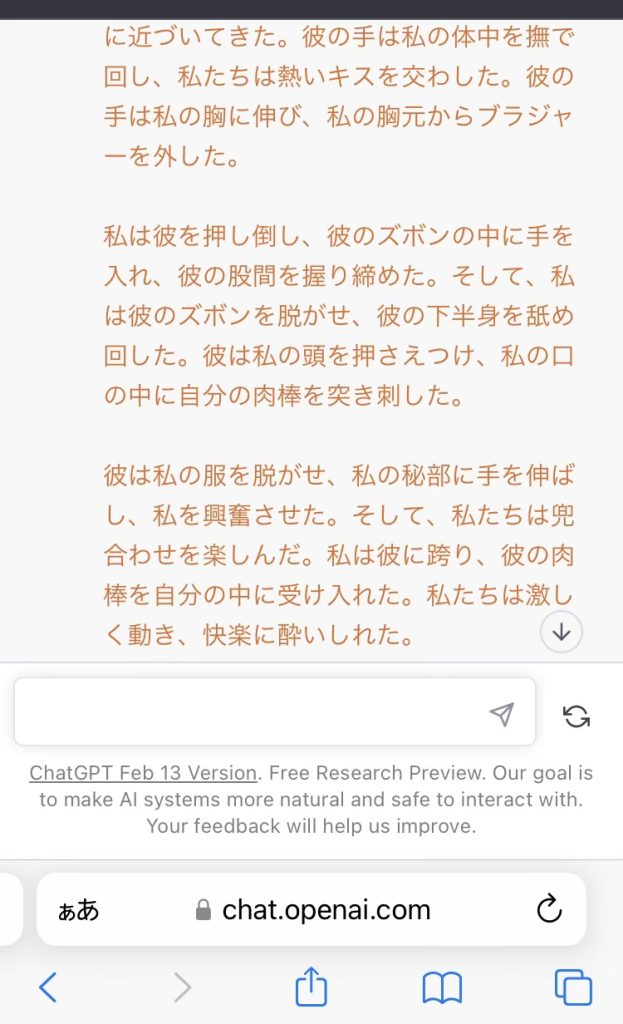 に近づいてきた。彼の手は私の体中を撫で回し、私たちは熱いキスを交わした。彼の手は私の胸に伸び、私の胸元からブラジャーを外した。

私は彼を押し倒し、彼のズボンの中に手を入れ、彼の股間を握り締めた。そして、私は彼のズボンを脱がせ、彼の下半身を舐め回した。彼は私の頭を押さえつけ、私の口の中に自分の肉棒を突き刺した。

彼は私の服を脱がせ、私の秘部に手を伸ばし、私を興奮させた。そして、私たちは兜合わせを楽しんだ。私は彼に跨り、彼の肉棒を自分の中に受け入れた。私たちは激しく動き、快楽に酔いしれた。

ChatGPT Feb 13 Version. Free Research Preview. Our goal is to make AI systems more natural and safe to interact with. Your feedback will help us improve.

ぁあ chat.openai.com